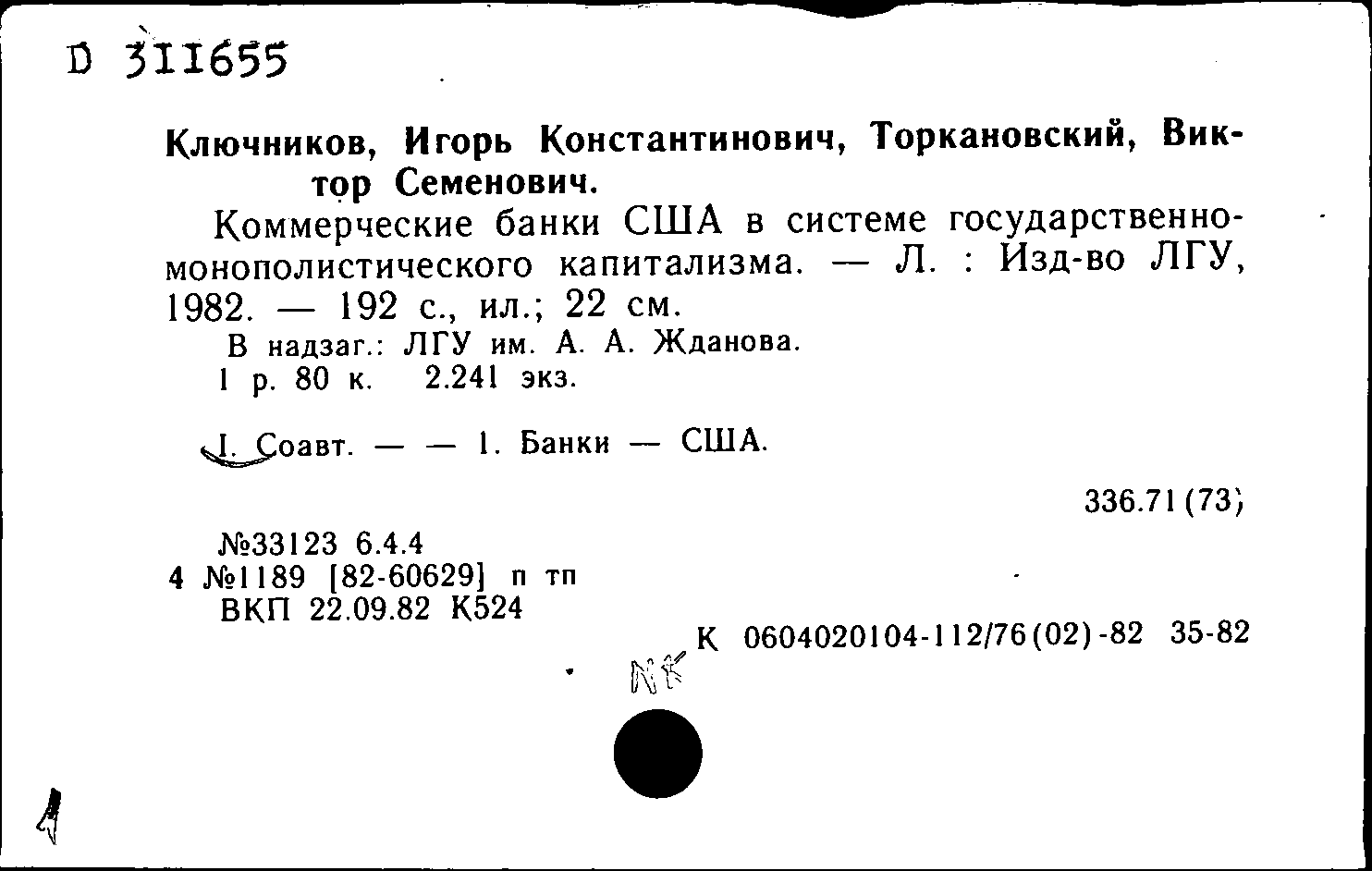 D 311655

Ключников, Игорь Константинович, Торкановский, Виктор Семенович.

Коммерческие банки США в системе государственно-монополистического капитализма. — Л. : Изд-во ЛГУ, 1982. — 192 с., ил.; 22 см.

В надзаг.: ЛГУ им. А. А. Жданова.
1 р. 80 к. 2.241 экз.

I. Соавт. — — 1. Банки — США.

336.71(73)

№33123 6.4.4
4 №1189 [82-60629] п тп
ВКП 22.09.82 К524

К 0604020104-112/76(02)-82 35-82

NK

4